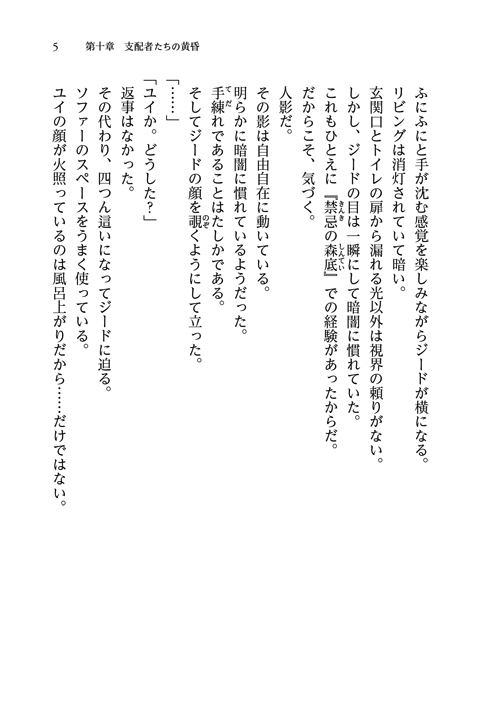 5　第十章　支配者たちの黄昏

ふにふにと手が沈む感覚を楽しみながらジードが横になる。
リビングは消灯されていて暗い。
玄関口とトイレの扉から漏れる光以外は視界の頼りがない。
しかし、ジードの目は一瞬にして暗闇に慣れていた。
これもひとえに『禁忌の森底』での経験があったからだ。
だからこそ、気づく。
人影だ。
その影は自由自在に動いている。
明らかに暗闇に慣れているようだった。
手練れであることはたしかである。
そしてジードの顔を覗くようにして立った。
「……」
「ユイか。どうした？」
返事はなかった。
その代わり、四つん這いになってジードに迫る。
ソファーのスペースをうまく使っている。
ユイの顔が火照っているのは風呂上がりだから……だけではない。